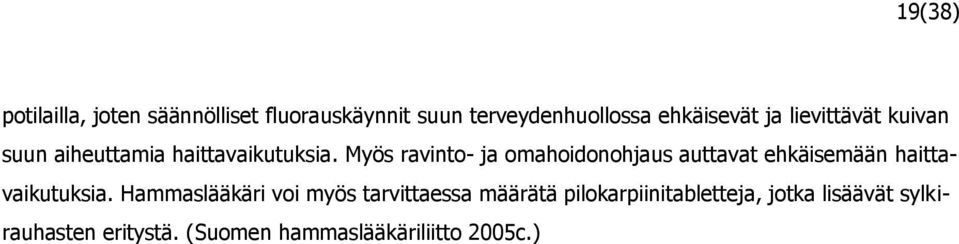 19(38)

potilailla, joten säännölliset fluorauskäynnit suun terveydenhuollossa ehkäisevät ja lievittävät kuivan suun aiheuttamia haittavaikutuksia. Myös ravinto- ja omahoidonohjaus auttavat ehkäisemään haittavaikutuksia. Hammaslääkäri voi myös tarvittaessa määrätä pilokarpiinitabletteja, jotka lisäävät sylkirauhasten eritystä. (Suomen hammaslääkäriliitto 2005c.)